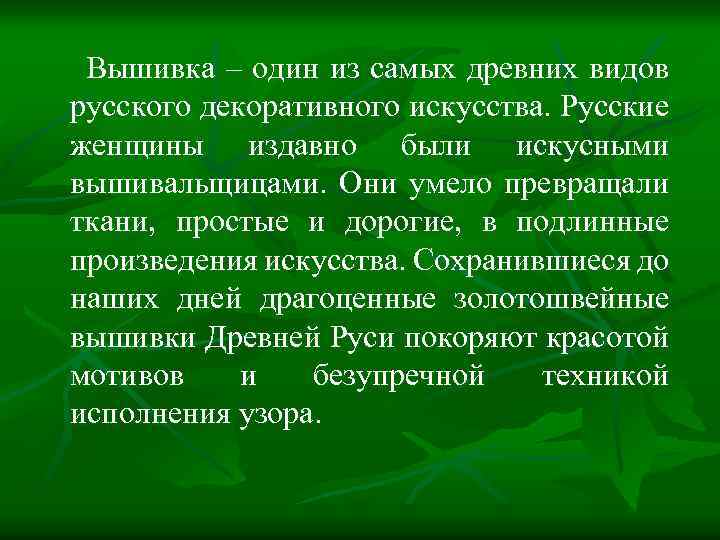 Вышивка – один из самых древних видов русского декоративного искусства. Русские женщины издавно были искусными вышивальщицами. Они умело превращали ткани, простые и дорогие, в подлинные произведения искусства. Сохранившиеся до наших дней драгоценные золотошвейные вышивки Древней Руси покоряют красотой мотивов и безупречной техникой исполнения узора.